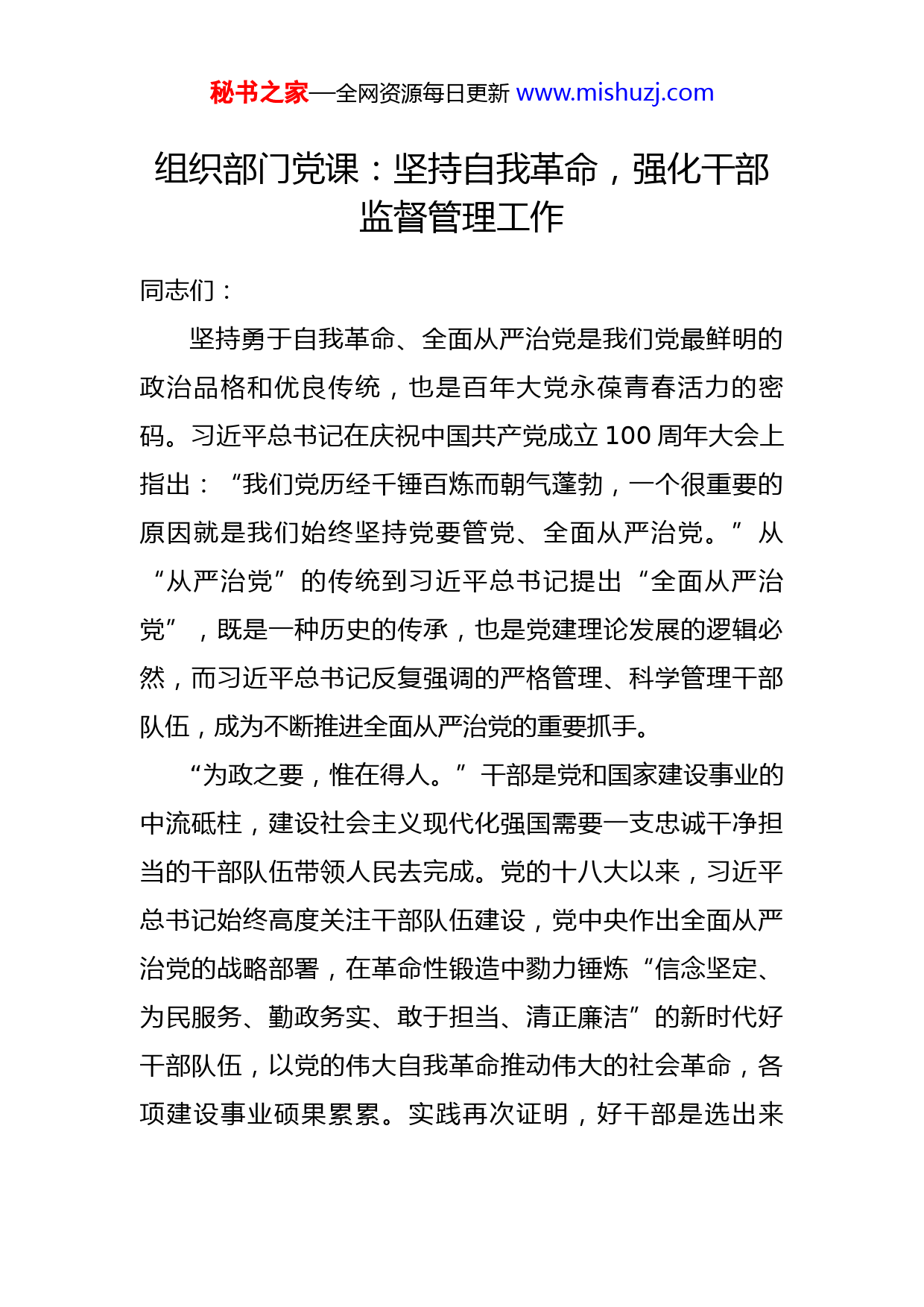 秘书之家—全网资源每日更新 www.mishuzj.com

组织部门党课：坚持自我革命，强化干部监督管理工作

同志们：

坚持勇于自我革命、全面从严治党是我们党最鲜明的政治品格和优良传统，也是百年大党永葆青春活力的密码。习近平总书记在庆祝中国共产党成立 100 周年大会上指出：“我们党历经千锤百炼而朝气蓬勃，一个很重要的原因就是我们始终坚持党要管党、全面从严治党。”从“从严治党”的传统到习近平总书记提出“全面从严治党”，既是一种历史的传承，也是党建理论发展的逻辑必然，而习近平总书记反复强调的严格管理、科学管理干部队伍，成为不断推进全面从严治党的重要抓手。

“为政之要，惟在得人。”干部是党和国家建设事业的中流砥柱，建设社会主义现代化强国需要一支忠诚干净担当的干部队伍带领人民去完成。党的十八大以来，习近平总书记始终高度关注干部队伍建设，党中央作出全面从严治党的战略部署，在革命性锻造中勠力锤炼“信念坚定、为民服务、勤政务实、敢于担当、清正廉洁”的新时代好干部队伍，以党的伟大自我革命推动伟大的社会革命，各项建设事业硕果累累。实践再次证明，好干部是选出来